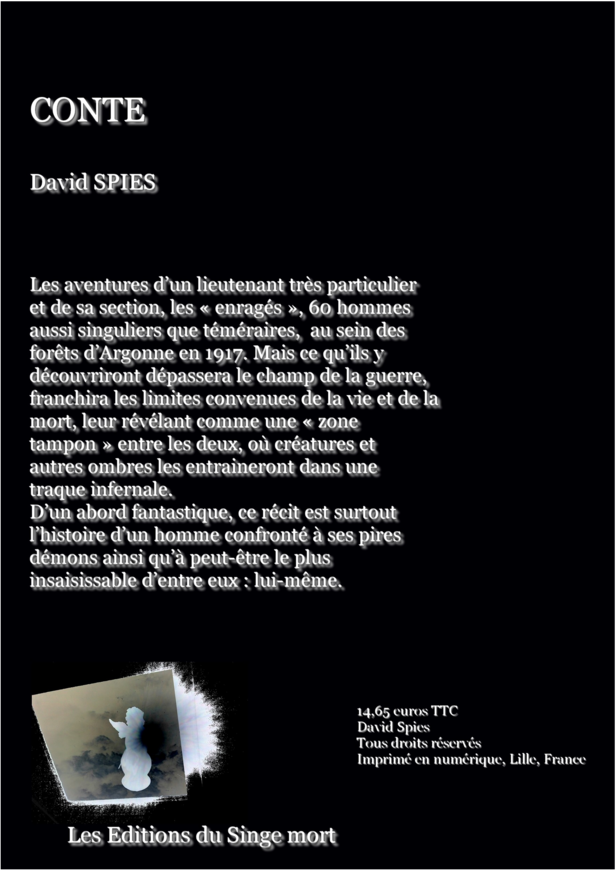 CONTE

David SPIES

Les aventures d'un lieutenant très particulier et de sa section, les « enragés », 60 hommes aussi singuliers que téméraires, au sein des forêts d'Argonne en 1917. Mais ce qu'ils y découvriront dépassera le champ de la guerre, franchira les limites convenues de la vie et de la mort, leur révélant comme une « zone tampon » entre les deux, où créatures et autres ombres les entraineront dans une traque infernale.
D'un abord fantastique, ce récit est surtout l'histoire d'un homme confronté à ses pires démons ainsi qu'à peut-être le plus insaisissable d'entre eux : lui-même.

14,65 euros TTC
David Spies
Tous droits réservés
Imprimé en numérique, Lille, France

Les Editions du Singe mort